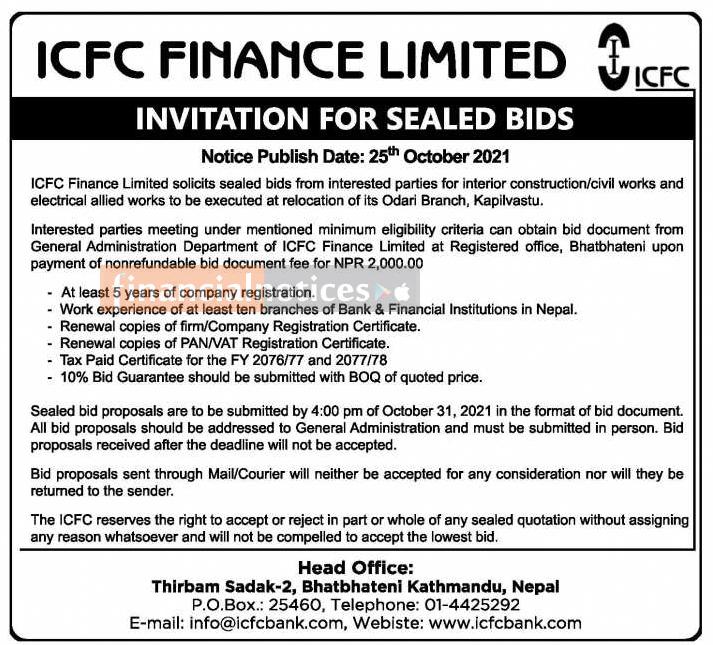 ICFC FINANCE LIMITED

ICFC

INVITATION FOR SEALED BIDS

Notice Publish Date: 25$^{th}$ October 2021

ICFC Finance Limited solicits sealed bids from interested parties for interior construction/civil works and electrical allied works to be executed at relocation of its Odari Branch, Kapilvastu.

Interested parties meeting under mentioned minimum eligibility criteria can obtain bid document from General Administration Department of ICFC Finance Limited at Registered office, Bhatbhateni upon payment of nonrefundable bid document fee for NPR 2,000.00

financialnotices

- At least 5 years of company registration.
- Work experience of at least ten branches of Bank & Financial Institutions in Nepal.
- Renewal copies of firm/Company Registration Certificate.
- Renewal copies of PAN/VAT Registration Certificate.
- Tax Paid Certificate for the FY 2076/77 and 2077/78
- 10% Bid Guarantee should be submitted with BOQ of quoted price.

Sealed bid proposals are to be submitted by 4:00 pm of October 31, 2021 in the format of bid document. All bid proposals should be addressed to General Administration and must be submitted in person. Bid proposals received after the deadline will not be accepted.

Bid proposals sent through Mail/Courier will neither be accepted for any consideration nor will they be returned to the sender.

The ICFC reserves the right to accept or reject in part or whole of any sealed quotation without assigning any reason whatsoever and will not be compelled to accept the lowest bid.

Head Office:
Thirbam Sadak-2, Bhatbhateni Kathmandu, Nepal
P.O.Box.: 25460, Telephone: 01-4425292
E-mail: info@icfcbank.com, Webiste: www.icfcbank.com